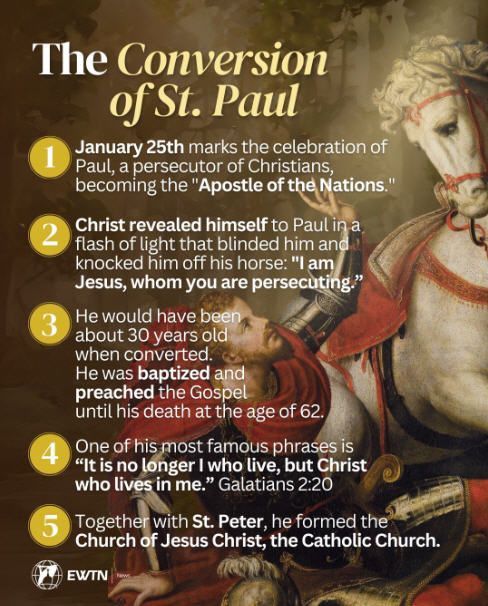 The Conversion of St. Paul

1 January 25th marks the celebration of Paul, a persecutor of Christians, becoming the "Apostle of the Nations."

2 Christ revealed himself to Paul in a flash of light that blinded him and knocked him off his horse: "I am Jesus, whom you are persecuting."

3 He would have been about 30 years old when converted. He was baptized and preached the Gospel until his death at the age of 62.

4 One of his most famous phrases is "It is no longer I who live, but Christ who lives in me." Galatians 2:20

5 Together with St. Peter, he formed the Church of Jesus Christ, the Catholic Church.

EWTN